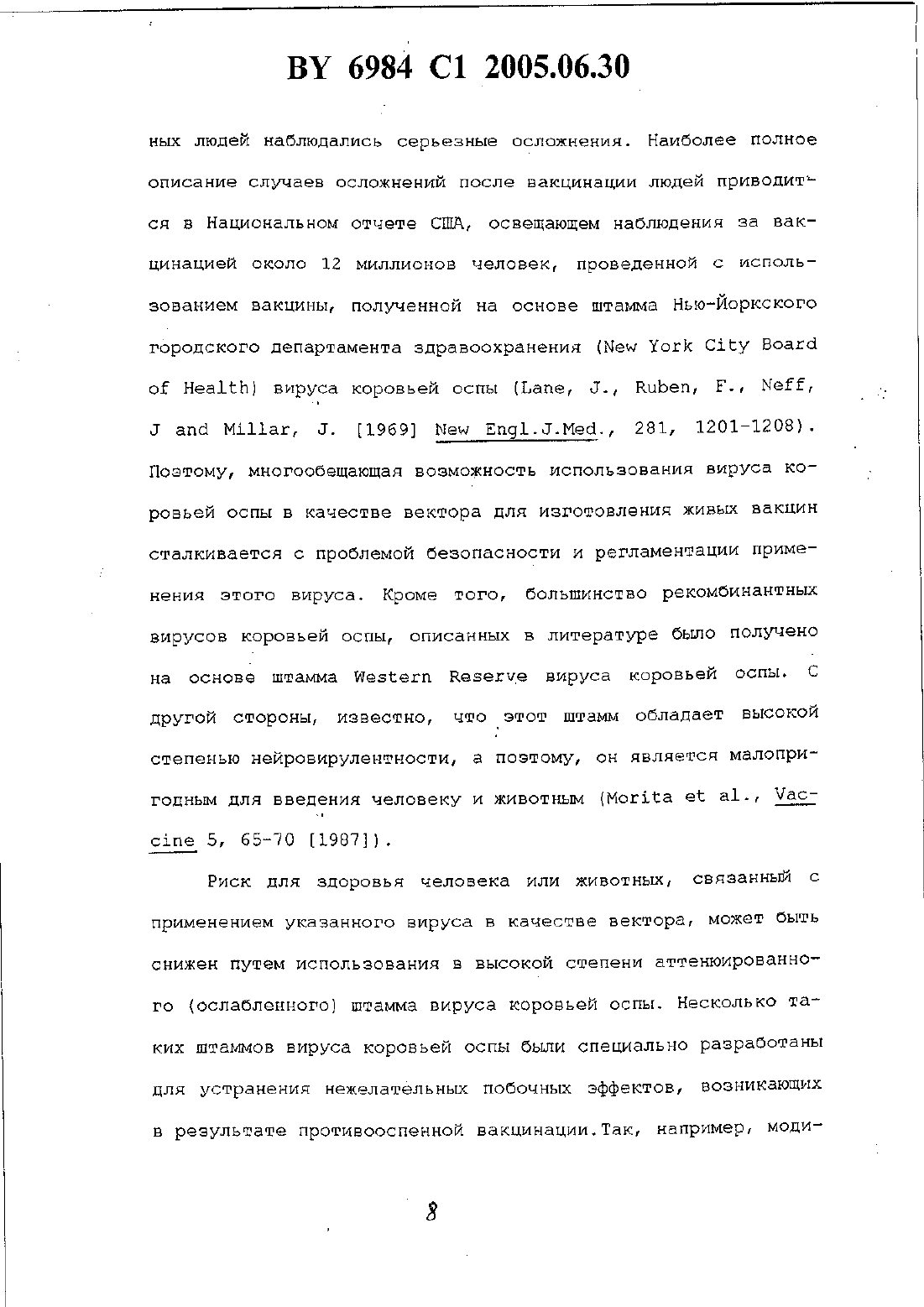 BY 6984 C1 2005.06.30

ных людей наблюдались серьезные осложнения. Наиболее полное описание случаев осложнений после вакцинации людей приводится в Национальном отчете США, освещающем наблюдения за вакцинацией около 12 миллионов человек, проведенной с использованием вакцины, полученной на основе штамма Нью-Йоркского городского департамента здравоохранения (New York City Board of Health) вируса коровьей оспы (Lane, J., Ruben, F., Neff, J and Millar, J. [1969] New Engl.J.Med., 281, 1201-1208). Поэтому, многообещающая возможность использования вируса коровьей оспы в качестве вектора для изготовления живых вакцин сталкивается с проблемой безопасности и регламентации применения этого вируса. Кроме того, большинство рекомбинантных вирусов коровьей оспы, описанных в литературе было получено на основе штамма Western Reserve вируса коровьей оспы. С другой стороны, известно, что этот штамм обладает высокой степенью нейровирулентности, а поэтому, он является малопригодным для введения человеку и животным (Morita et al., Vaccine 5, 65-70 [1987]).

Риск для здоровья человека или животных, связанный с применением указанного вируса в качестве вектора, может быть снижен путем использования в высокой степени аттенюированного (ослабленного) штамма вируса коровьей оспы. Несколько таких штаммов вируса коровьей оспы были специально разработаны для устранения нежелательных побочных эффектов, возникающих в результате противооспенной вакцинации.Так, например, моди-

8